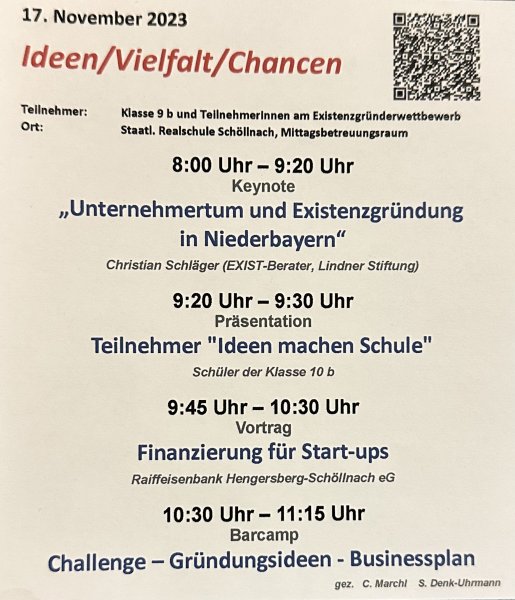 17. November 2023

Ideen/Vielfalt/Chancen

Teilnehmer: Klasse 9 b und TeilnehmerInnen am Existenzgründerwettbewerb
Ort: Staatl. Realschule Schöllnach, Mittagsbetreuungsraum

8:00 Uhr – 9:20 Uhr
Keynote
„Unternehmertum und Existenzgründung in Niederbayern“
Christian Schläger (EXIST-Berater, Lindner Stiftung)

9:20 Uhr – 9:30 Uhr
Präsentation
Teilnehmer "Ideen machen Schule"
Schüler der Klasse 10 b

9:45 Uhr – 10:30 Uhr
Vortrag
Finanzierung für Start-ups
Raiffeisenbank Hengersberg-Schöllnach eG

10:30 Uhr – 11:15 Uhr
Barcamp
Challenge – Gründungsideen - Businessplan

gez. C. Marchl S. Denk-Uhrmann